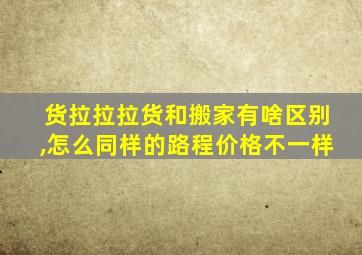 货拉拉拉货和搬家有啥区别,怎么同样的路程价格不一样